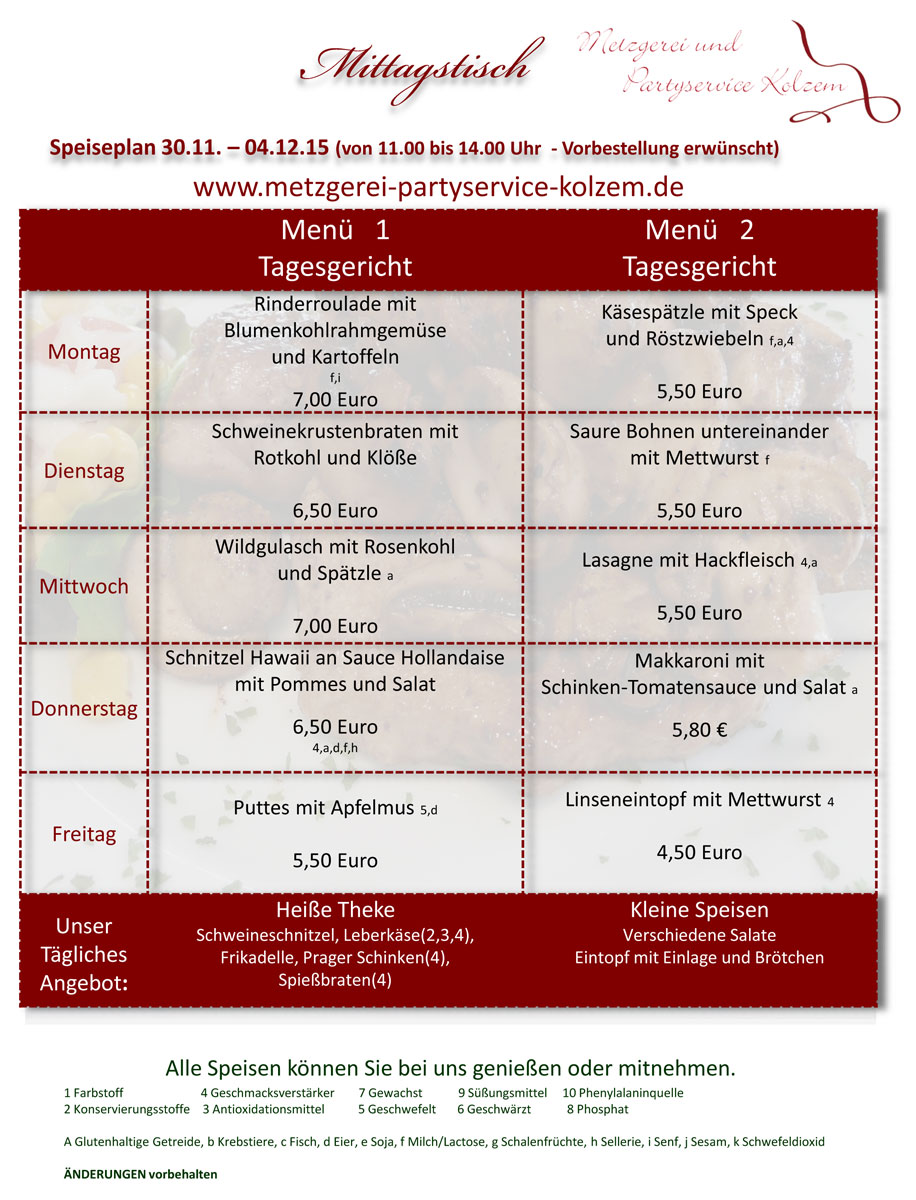 Mittagstisch

Metzgerei und Partyservice Kolzem

Speiseplan 30.11. – 04.12.15 (von 11.00 bis 14.00 Uhr - Vorbestellung erwünscht)

www.metzgerei-partyservice-kolzem.de

| | Menü 1 Tagesgericht | Menü 2 Tagesgericht |
|---|---|---|
| Montag | Rinderroulade mit Blumenkohlrahmgemüse und Kartoffeln f,i 7,00 Euro | Käsespätzle mit Speck und Röstzwiebeln f,a,4 5,50 Euro |
| Dienstag | Schweinekrustenbraten mit Rotkohl und Klöße 6,50 Euro | Saure Bohnen untereinander mit Mettwurst f 5,50 Euro |
| Mittwoch | Wildgulasch mit Rosenkohl und Spätzle a 7,00 Euro | Lasagne mit Hackfleisch 4,a 5,50 Euro |
| Donnerstag | Schnitzel Hawaii an Sauce Hollandaise mit Pommes und Salat 6,50 Euro 4,a,d,f,h | Makkaroni mit Schinken-Tomatensauce und Salat a 5,80 € |
| Freitag | Puttes mit Apfelmus 5,d 5,50 Euro | Linseneintopf mit Mettwurst 4 4,50 Euro |
| Unser Tägliches Angebot: | Heiße Theke Schweineschnitzel, Leberkäse(2,3,4), Frikadelle, Prager Schinken(4), Spießbraten(4) | Kleine Speisen Verschiedene Salate Eintopf mit Einlage und Brötchen |

Alle Speisen können Sie bei uns genießen oder mitnehmen.

1 Farbstoff 4 Geschmacksverstärker 7 Gewachst 9 Süßungsmittel 10 Phenylalaninquelle
2 Konservierungsstoffe 3 Antioxidationsmittel 5 Geschwefelt 6 Geschwärzt 8 Phosphat

A Glutenhaltige Getreide, b Krebstiere, c Fisch, d Eier, e Soja, f Milch/Lactose, g Schalenfrüchte, h Sellerie, i Senf, j Sesam, k Schwefeldioxid

ÄNDERUNGEN vorbehalten